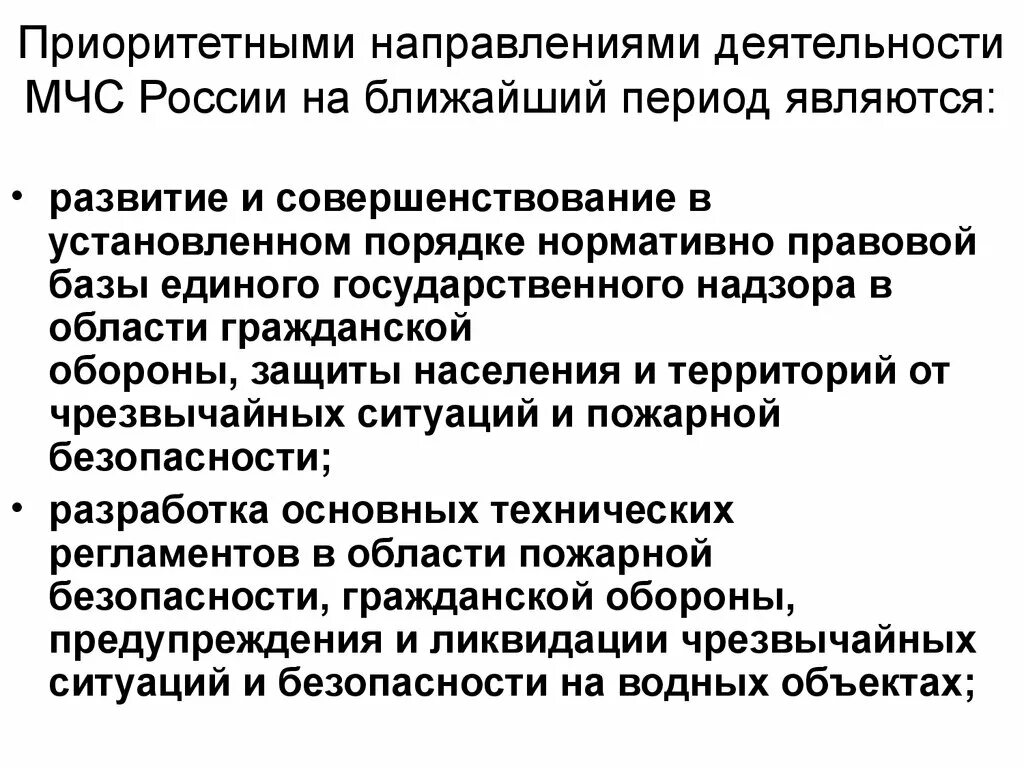 Приоритетными направлениями деятельности МЧС России на ближайший период являются:

• развитие и совершенствование в установленном порядке нормативно правовой базы единого государственного надзора в области гражданской обороны, защиты населения и территорий от чрезвычайных ситуаций и пожарной безопасности;
• разработка основных технических регламентов в области пожарной безопасности, гражданской обороны, предупреждения и ликвидации чрезвычайных ситуаций и безопасности на водных объектах;